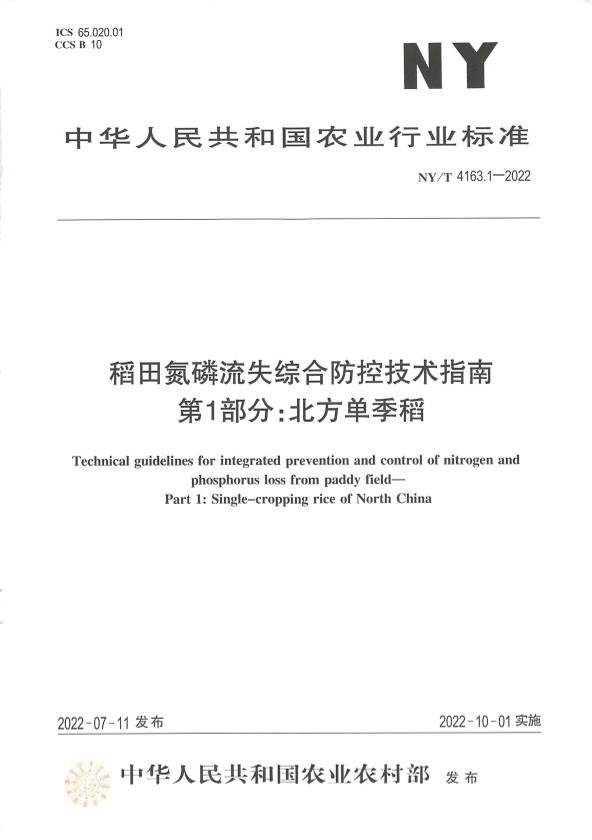 ICS 65.020.01
CCS B 10

NY

中华人民共和国农业行业标准

NY/T 4163.1—2022

稻田氮磷流失综合防控技术指南
第1部分：北方单季稻

Technical guidelines for integrated prevention and control of nitrogen and phosphorus loss from paddy field—
Part 1: Single-cropping rice of North China

2022-07-11 发布

2022-10-01 实施

中华人民共和国农业农村部 发布